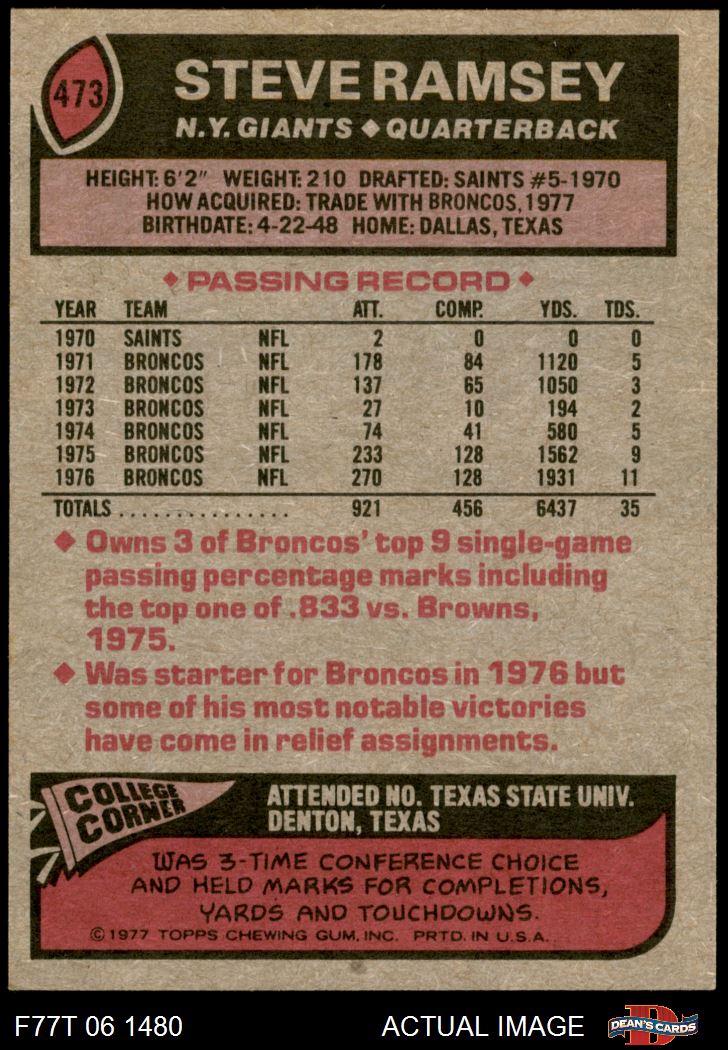 473

STEVE RAMSEY

N.Y. GIANTS ◆ QUARTERBACK

HEIGHT: 6'2" WEIGHT: 210 DRAFTED: SAINTS #5-1970
HOW ACQUIRED: TRADE WITH BRONCOS, 1977
BIRTHDATE: 4-22-48 HOME: DALLAS, TEXAS

◆ PASSING RECORD ◆

| YEAR | TEAM | | ATT. | COMP. | YDS. | TDS. |
|---|---|---|---|---|---|---|
| 1970 | SAINTS | NFL | 2 | 0 | 0 | 0 |
| 1971 | BRONCOS | NFL | 178 | 84 | 1120 | 5 |
| 1972 | BRONCOS | NFL | 137 | 65 | 1050 | 3 |
| 1973 | BRONCOS | NFL | 27 | 10 | 194 | 2 |
| 1974 | BRONCOS | NFL | 74 | 41 | 580 | 5 |
| 1975 | BRONCOS | NFL | 233 | 128 | 1562 | 9 |
| 1976 | BRONCOS | NFL | 270 | 128 | 1931 | 11 |
| TOTALS | | | 921 | 456 | 6437 | 35 |

◆ Owns 3 of Broncos' top 9 single-game passing percentage marks including the top one of .833 vs. Browns, 1975.

◆ Was starter for Broncos in 1976 but some of his most notable victories have come in relief assignments.

COLLEGE CORNER

ATTENDED NO. TEXAS STATE UNIV.
DENTON, TEXAS

WAS 3-TIME CONFERENCE CHOICE AND HELD MARKS FOR COMPLETIONS, YARDS AND TOUCHDOWNS.

© 1977 TOPPS CHEWING GUM, INC. PRTD. IN U.S.A.

F77T 06 1480

ACTUAL IMAGE

DEAN'S CARDS